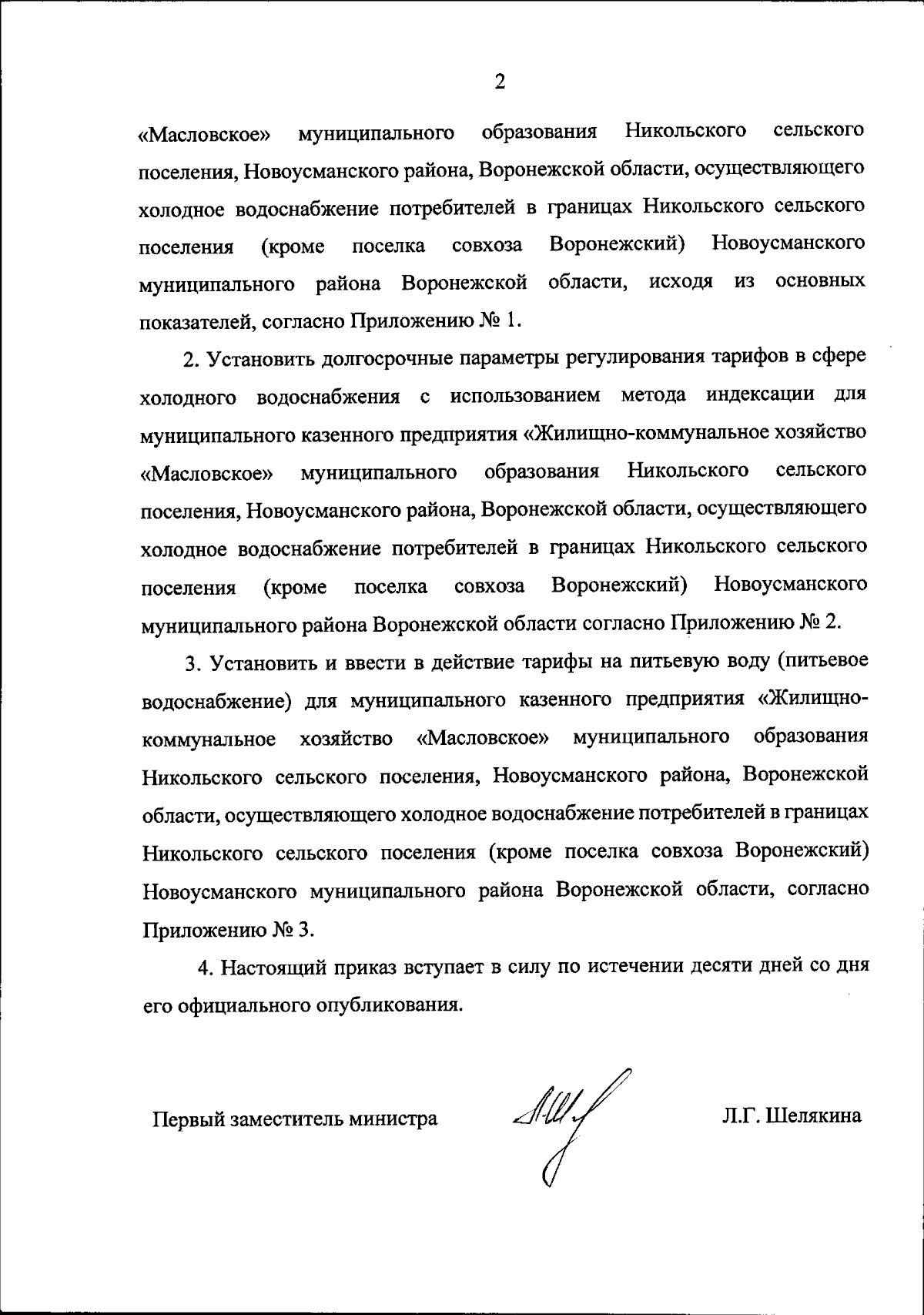 2

«Масловское» муниципального образования Никольского сельского поселения, Новоусманского района, Воронежской области, осуществляющего холодное водоснабжение потребителей в границах Никольского сельского поселения (кроме поселка совхоза Воронежский) Новоусманского муниципального района Воронежской области, исходя из основных показателей, согласно Приложению № 1.

2. Установить долгосрочные параметры регулирования тарифов в сфере холодного водоснабжения с использованием метода индексации для муниципального казенного предприятия «Жилищно-коммунальное хозяйство «Масловское» муниципального образования Никольского сельского поселения, Новоусманского района, Воронежской области, осуществляющего холодное водоснабжение потребителей в границах Никольского сельского поселения (кроме поселка совхоза Воронежский) Новоусманского муниципального района Воронежской области согласно Приложению № 2.

3. Установить и ввести в действие тарифы на питьевую воду (питьевое водоснабжение) для муниципального казенного предприятия «Жилищно-коммунальное хозяйство «Масловское» муниципального образования Никольского сельского поселения, Новоусманского района, Воронежской области, осуществляющего холодное водоснабжение потребителей в границах Никольского сельского поселения (кроме поселка совхоза Воронежский) Новоусманского муниципального района Воронежской области, согласно Приложению № 3.

4. Настоящий приказ вступает в силу по истечении десяти дней со дня его официального опубликования.

Первый заместитель министра Л.Г. Шелякина